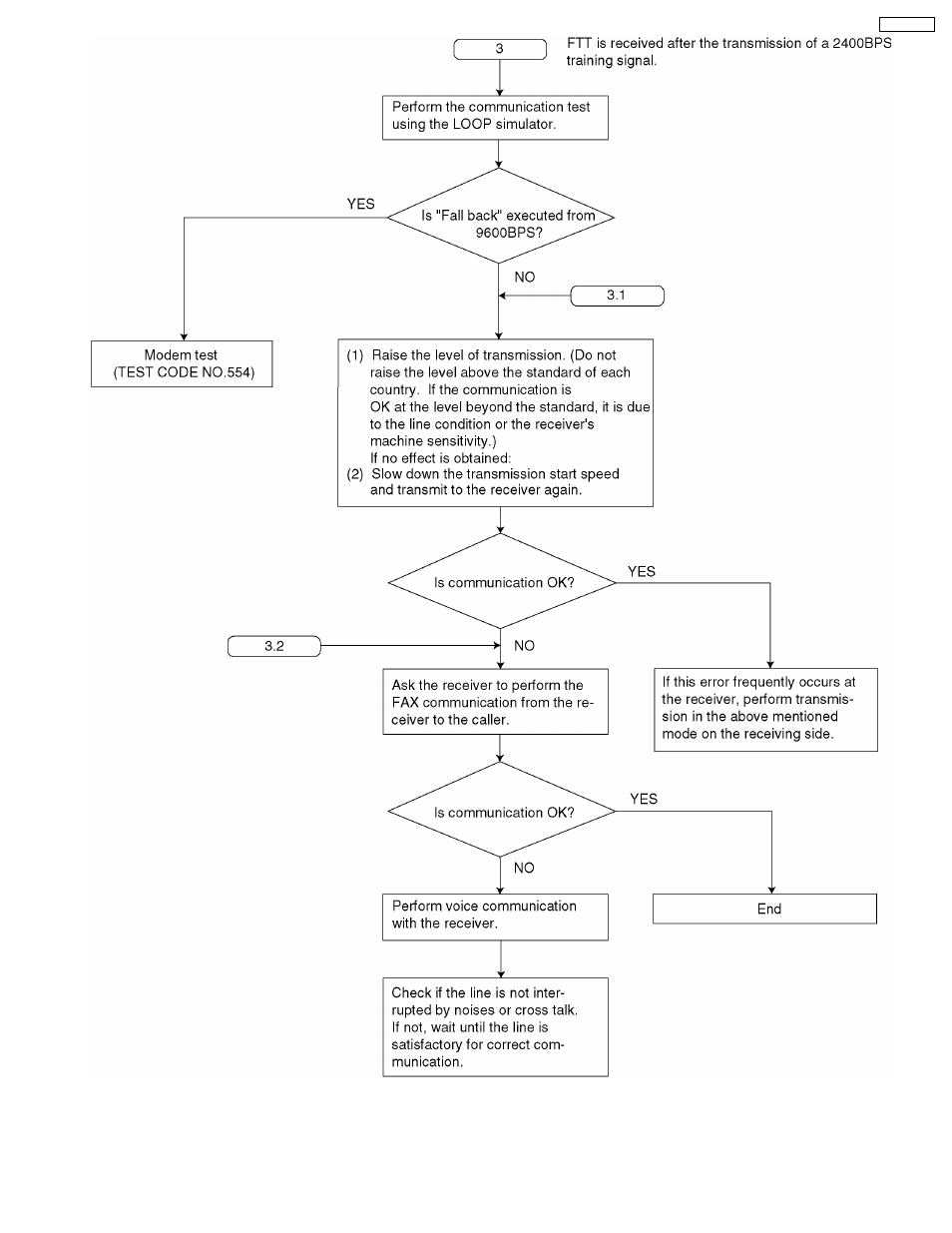 3

FTT is received after the transmission of a 2400BPS training signal.

Perform the communication test using the LOOP simulator.

Is "Fall back" executed from 9600BPS?

YES

NO

3.1

Modem test (TEST CODE NO.554)

(1) Raise the level of transmission. (Do not raise the level above the standard of each country. If the communication is OK at the level beyond the standard, it is due to the line condition or the receiver's machine sensitivity.) If no effect is obtained:
(2) Slow down the transmission start speed and transmit to the receiver again.

Is communication OK?

YES

3.2

NO

Ask the receiver to perform the FAX communication from the receiver to the caller.

If this error frequently occurs at the receiver, perform transmission in the above mentioned mode on the receiving side.

Is communication OK?

YES

NO

Perform voice communication with the receiver.

End

Check if the line is not interrupted by noises or cross talk. If not, wait until the line is satisfactory for correct communication.